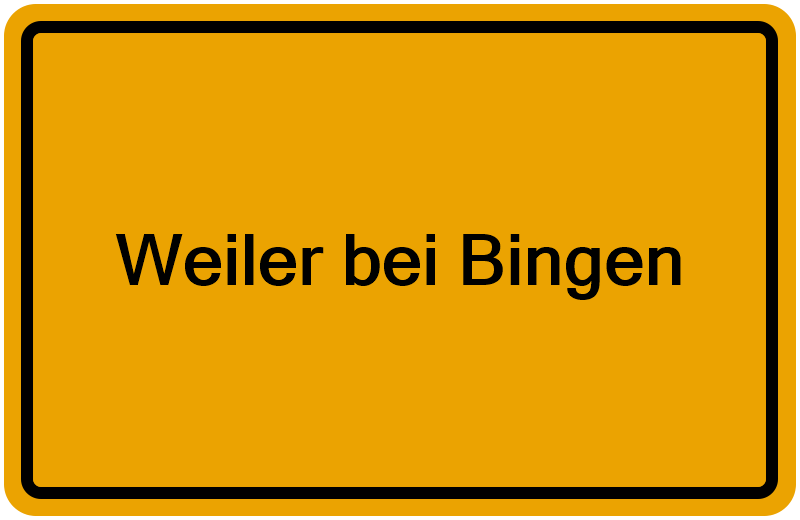 Weiler bei Bingen